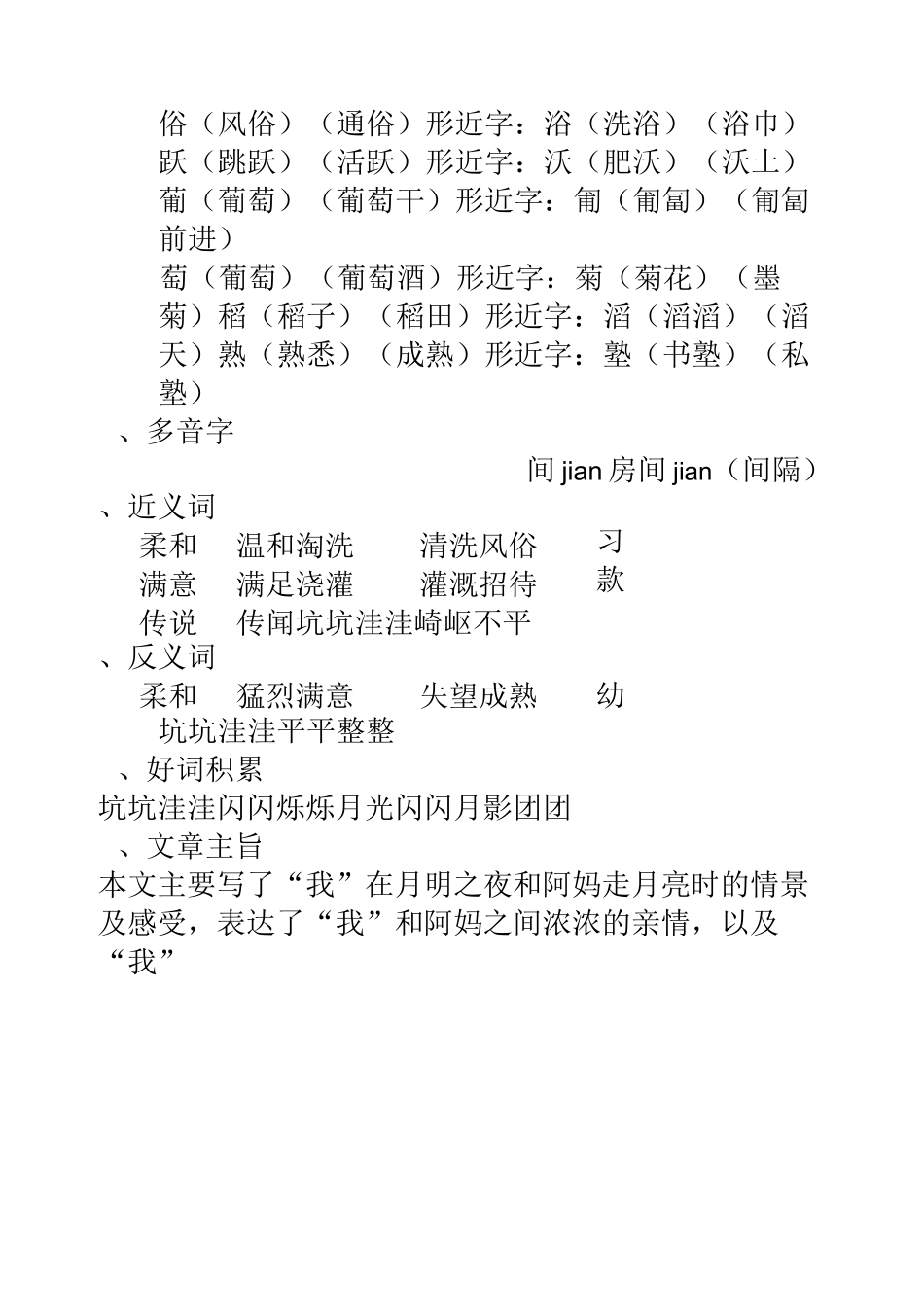 俗（风俗）（通俗）形近字：浴（洗浴）（浴巾）
跃（跳跃）（活跃）形近字：沃（肥沃）（沃土）
葡（葡萄）（葡萄干）形近字：匍（匍匐）（匍匐前进）
萄（葡萄）（葡萄酒）形近字：菊（菊花）（墨菊）稻（稻子）（稻田）形近字：滔（滔滔）（滔天）熟（熟悉）（成熟）形近字：塾（书塾）（私塾）

、多音字

间 jian 房间 jian（间隔）

、近义词

柔和　温和淘洗　清洗风俗　习
满意　满足浇灌　灌溉招待　款
传说　传闻坑坑洼洼崎岖不平

、反义词

柔和　猛烈满意　失望成熟　幼
坑坑洼洼平平整整

、好词积累

坑坑洼洼闪闪烁烁月光闪闪月影团团

、文章主旨

本文主要写了“我”在月明之夜和阿妈走月亮时的情景及感受，表达了“我”和阿妈之间浓浓的亲情，以及“我”